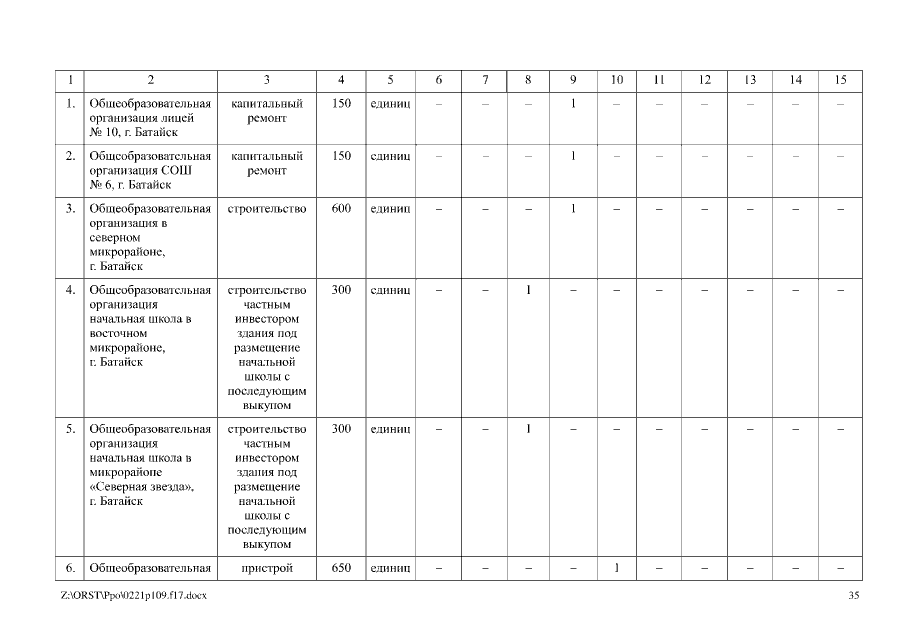 | 1 | 2 | 3 | 4 | 5 | 6 | 7 | 8 | 9 | 10 | 11 | 12 | 13 | 14 | 15 |
|---|---|---|---|---|---|---|---|---|---|---|---|---|---|---|
| 1. | Общеобразовательная организация лицей № 10, г. Батайск | капитальный ремонт | 150 | единиц | – | – | – | 1 | – | – | – | – | – | – |
| 2. | Общеобразовательная организация СОШ № 6, г. Батайск | капитальный ремонт | 150 | единиц | – | – | – | 1 | – | – | – | – | – | – |
| 3. | Общеобразовательная организация в северном микрорайоне, г. Батайск | строительство | 600 | единиц | – | – | – | 1 | – | – | – | – | – | – |
| 4. | Общеобразовательная организация начальная школа в восточном микрорайоне, г. Батайск | строительство частным инвестором здания под размещение начальной школы с последующим выкупом | 300 | единиц | – | – | 1 | – | – | – | – | – | – | – |
| 5. | Общеобразовательная организация начальная школа в микрорайоне «Северная звезда», г. Батайск | строительство частным инвестором здания под размещение начальной школы с последующим выкупом | 300 | единиц | – | – | 1 | – | – | – | – | – | – | – |
| 6. | Общеобразовательная | пристрой | 650 | единиц | – | – | – | – | 1 | – | – | – | – | – |

Z:\ORST\Ppo\0221p109.f17.docx 35